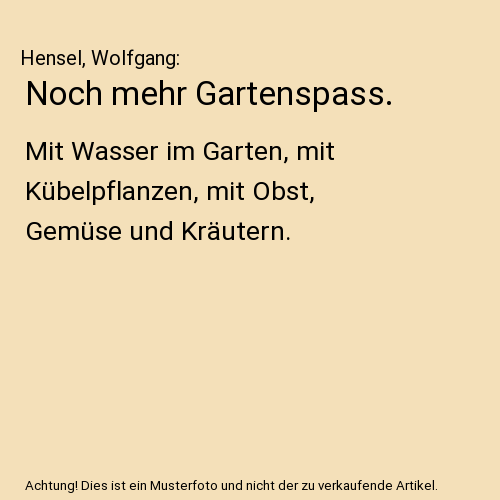 Hensel, Wolfgang:

Noch mehr Gartenspass.

Mit Wasser im Garten, mit Kübelpflanzen, mit Obst, Gemüse und Kräutern.

Achtung! Dies ist ein Musterfoto und nicht der zu verkaufende Artikel.